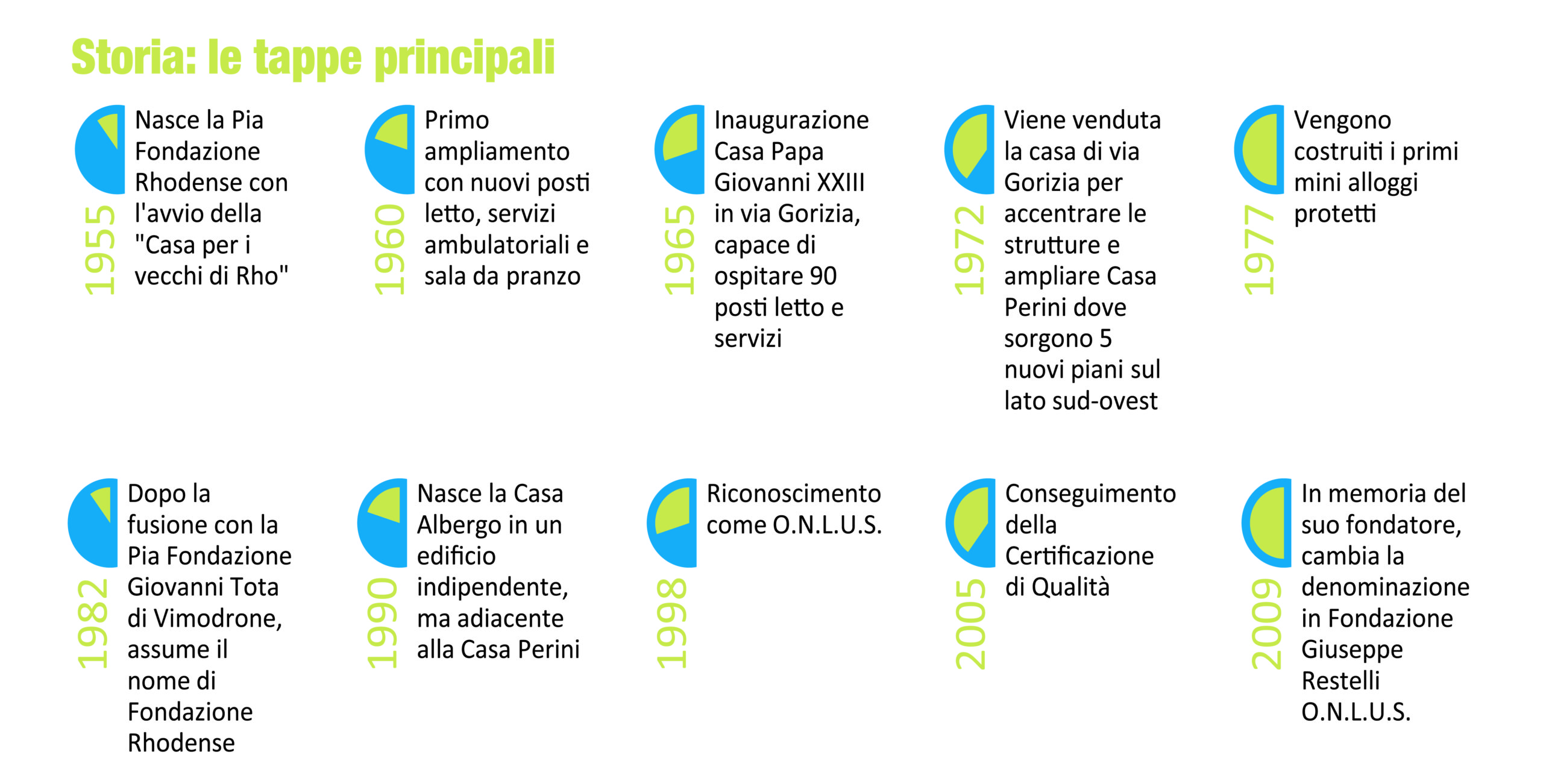 Storia: le tappe principali

1955
Nasce la Pia Fondazione Rhodense con l'avvio della "Casa per i vecchi di Rho"

1960
Primo ampliamento con nuovi posti letto, servizi ambulatoriali e sala da pranzo

1965
Inaugurazione Casa Papa Giovanni XXIII in via Gorizia, capace di ospitare 90 posti letto e servizi

1972
Viene venduta la casa di via Gorizia per accentrare le strutture e ampliare Casa Perini dove sorgono 5 nuovi piani sul lato sud-ovest

1977
Vengono costruiti i primi mini alloggi protetti

1982
Dopo la fusione con la Pia Fondazione Giovanni Tota di Vimodrone, assume il nome di Fondazione Rhodense

1990
Nasce la Casa Albergo in un edificio indipendente, ma adiacente alla Casa Perini

1998
Riconoscimento come O.N.L.U.S.

2005
Conseguimento della Certificazione di Qualità

2009
In memoria del suo fondatore, cambia la denominazione in Fondazione Giuseppe Restelli O.N.L.U.S.